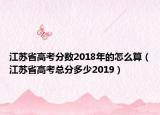 江苏省高考分数2018年的怎么算（江苏省高考总分多少2019）